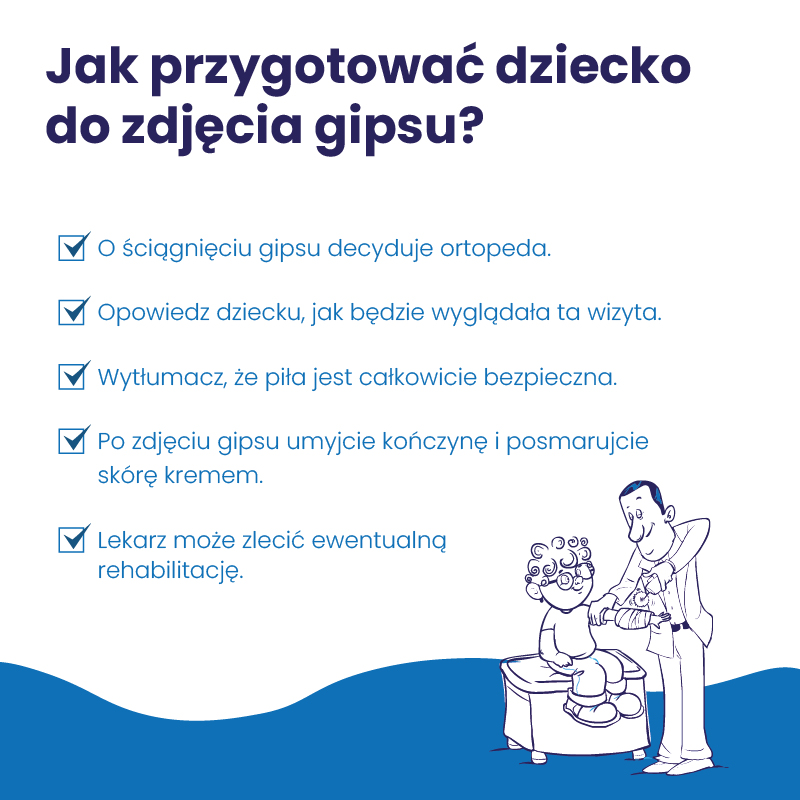 Jak przygotować dziecko do zdjęcia gipsu?

O ściągnięciu gipsu decyduje ortopeda.

Opowiedz dziecku, jak będzie wyglądała ta wizyta.

Wytłumacz, że piła jest całkowicie bezpieczna.

Po zdjęciu gipsu umyjcie kończynę i posmarujcie skórę kremem.

Lekarz może zlecić ewentualną rehabilitację.